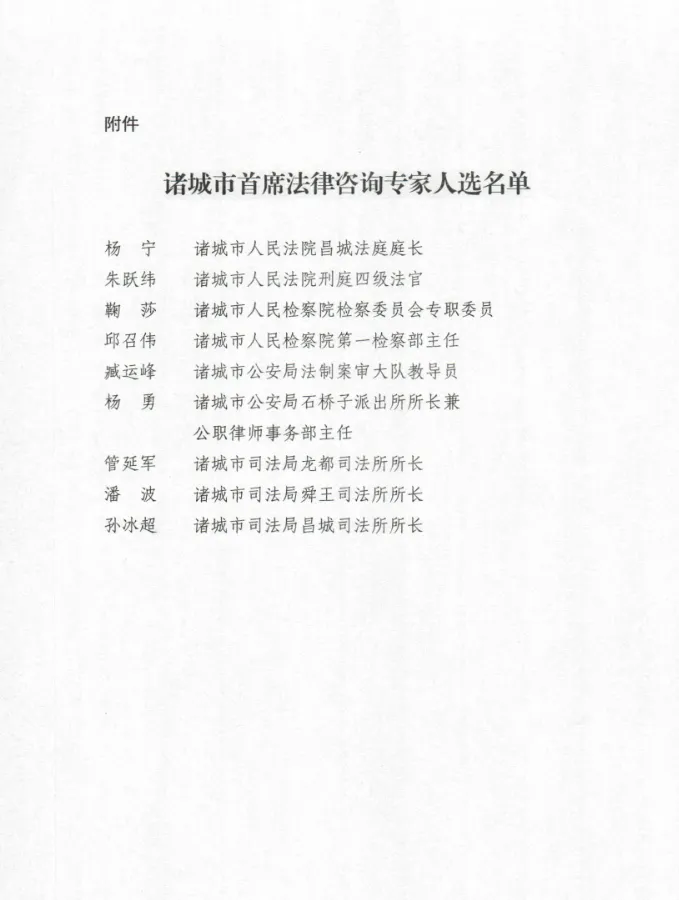 附件

诸城市首席法律咨询专家人选名单

杨　宁　诸城市人民法院昌城法庭庭长
朱跃纬　诸城市人民法院刑庭四级法官
鞠　莎　诸城市人民检察院检察委员会专职委员
邱召伟　诸城市人民检察院第一检察部主任
臧运峰　诸城市公安局法制案审大队教导员
杨　勇　诸城市公安局石桥子派出所所长兼公职律师事务部主任
管延军　诸城市司法局龙都司法所所长
潘　波　诸城市司法局舜王司法所所长
孙冰超　诸城市司法局昌城司法所所长